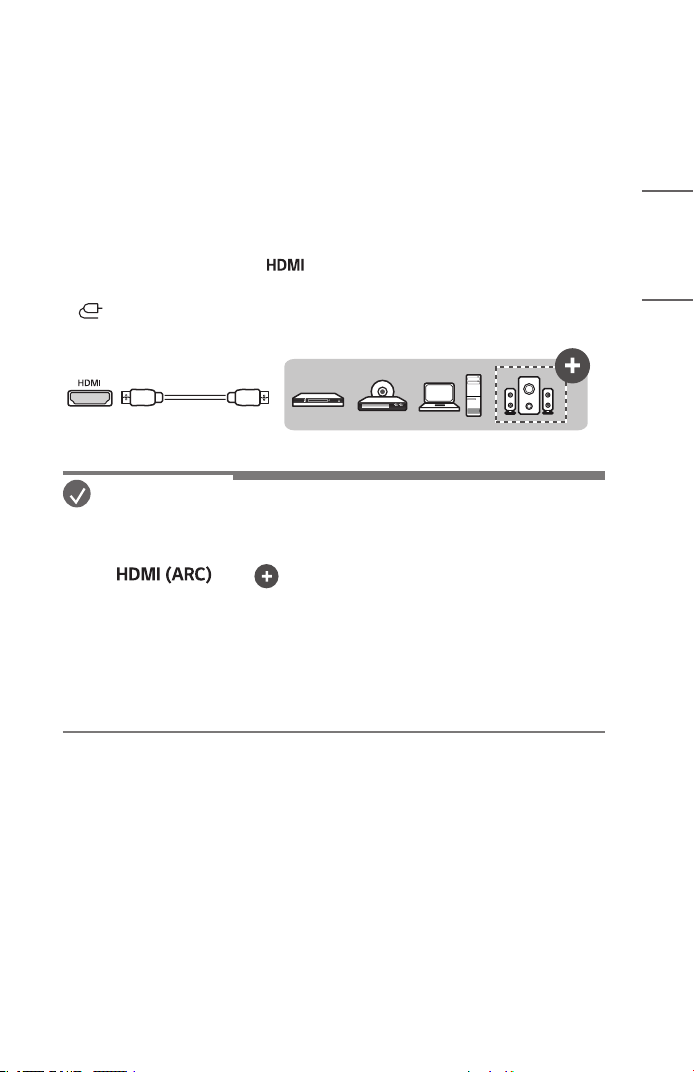 HDMI

HDMI

HDMI (ARC)